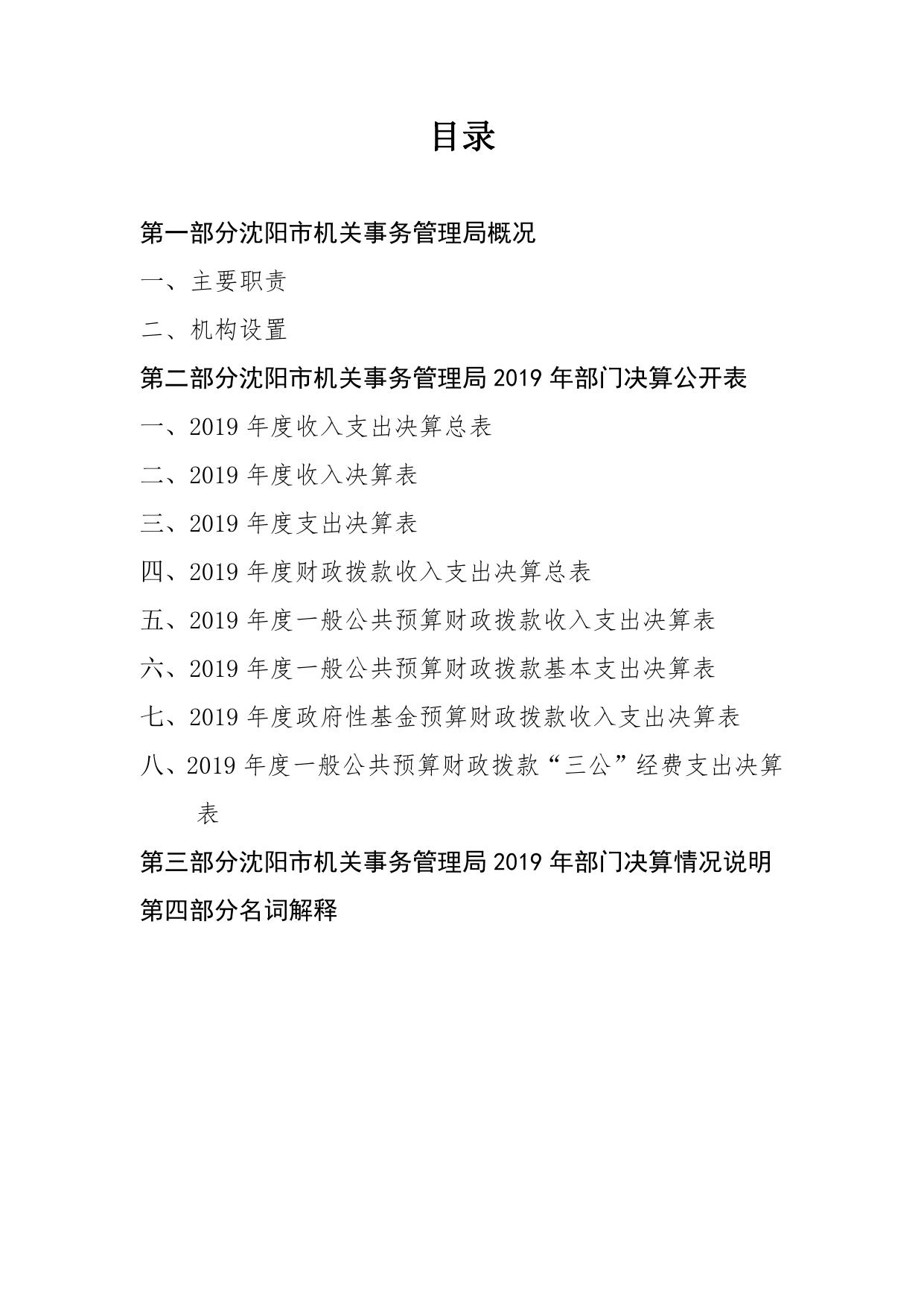 目录

第一部分沈阳市机关事务管理局概况

一、主要职责

二、机构设置

第二部分沈阳市机关事务管理局 2019 年部门决算公开表

一、2019 年度收入支出决算总表

二、2019 年度收入决算表

三、2019 年度支出决算表

四、2019 年度财政拨款收入支出决算总表

五、2019 年度一般公共预算财政拨款收入支出决算表

六、2019 年度一般公共预算财政拨款基本支出决算表

七、2019 年度政府性基金预算财政拨款收入支出决算表

八、2019 年度一般公共预算财政拨款“三公”经费支出决算表

第三部分沈阳市机关事务管理局 2019 年部门决算情况说明

第四部分名词解释